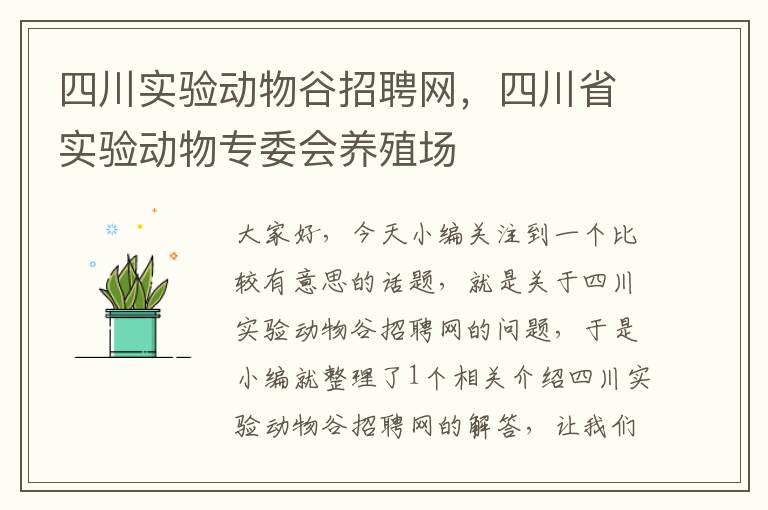 四川实验动物谷招聘网，四川省实验动物专委会养殖场

大家好，今天小编关注到一个比较有意思的话题，就是关于四川实验动物谷招聘网的问题，于是小编就整理了1个相关介绍四川实验动物谷招聘网的解答，让我们